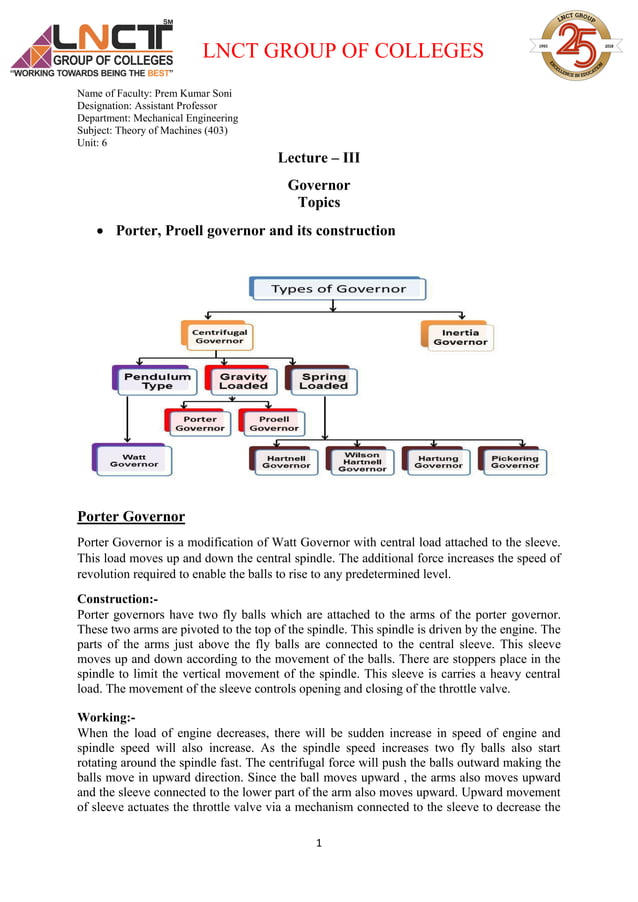 LNCT SM
GROUP OF COLLEGES
"WORKING TOWARDS BEING THE BEST"

LNCT GROUP OF COLLEGES

LNCT GROUP 1993 25 2018 EXCELLENCE IN EDUCATION

Name of Faculty: Prem Kumar Soni
Designation: Assistant Professor
Department: Mechanical Engineering
Subject: Theory of Machines (403)
Unit: 6

Lecture – III

Governor
Topics

• Porter, Proell governor and its construction

Types of Governor

Centrifugal Governor

Inertia Governor

Pendulum Type

Gravity Loaded

Spring Loaded

Porter Governor

Proell Governor

Watt Governor

Hartnell Governor

Wilson Hartnell Governor

Hartung Governor

Pickering Governor

Porter Governor

Porter Governor is a modification of Watt Governor with central load attached to the sleeve. This load moves up and down the central spindle. The additional force increases the speed of revolution required to enable the balls to rise to any predetermined level.

Construction:-
Porter governors have two fly balls which are attached to the arms of the porter governor. These two arms are pivoted to the top of the spindle. This spindle is driven by the engine. The parts of the arms just above the fly balls are connected to the central sleeve. This sleeve moves up and down according to the movement of the balls. There are stoppers place in the spindle to limit the vertical movement of the spindle. This sleeve is carries a heavy central load. The movement of the sleeve controls opening and closing of the throttle valve.

Working:-
When the load of engine decreases, there will be sudden increase in speed of engine and spindle speed will also increase. As the spindle speed increases two fly balls also start rotating around the spindle fast. The centrifugal force will push the balls outward making the balls move in upward direction. Since the ball moves upward , the arms also moves upward and the sleeve connected to the lower part of the arm also moves upward. Upward movement of sleeve actuates the throttle valve via a mechanism connected to the sleeve to decrease the

1